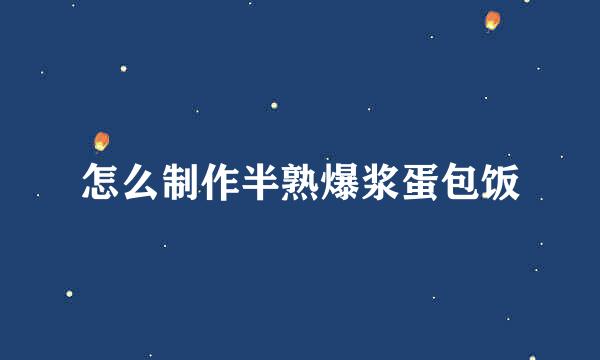 怎么制作半熟爆浆蛋包饭